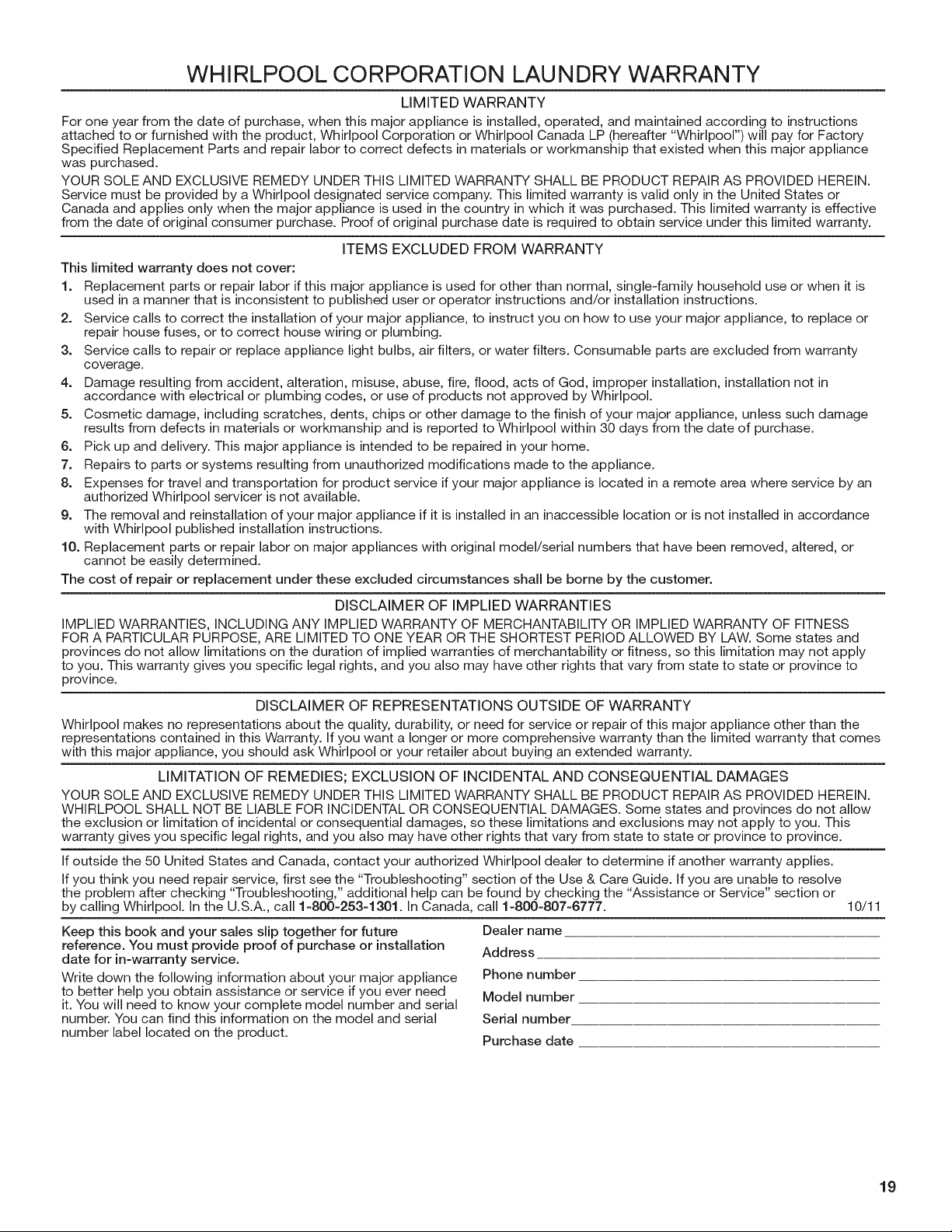 WHIRLPOOL CORPORATION LAUNDRY WARRANTY

LIMITED WARRANTY

For one year from the date of purchase, when this major appliance is installed, operated, and maintained according to instructions attached to or furnished with the product, Whirlpool Corporation or Whirlpool Canada LP (hereafter "Whirlpool") will pay for Factory Specified Replacement Parts and repair labor to correct defects in materials or workmanship that existed when this major appliance was purchased.

YOUR SOLE AND EXCLUSIVE REMEDY UNDER THIS LIMITED WARRANTY SHALL BE PRODUCT REPAIR AS PROVIDED HEREIN. Service must be provided by a Whirlpool designated service company. This limited warranty is valid only in the United States or Canada and applies only when the major appliance is used in the country in which it was purchased. This limited warranty is effective from the date of original consumer purchase. Proof of original purchase date is required to obtain service under this limited warranty.

ITEMS EXCLUDED FROM WARRANTY

This limited warranty does not cover:

1. Replacement parts or repair labor if this major appliance is used for other than normal, single-family household use or when it is used in a manner that is inconsistent to published user or operator instructions and/or installation instructions.
2. Service calls to correct the installation of your major appliance, to instruct you on how to use your major appliance, to replace or repair house fuses, or to correct house wiring or plumbing.
3. Service calls to repair or replace appliance light bulbs, air filters, or water filters. Consumable parts are excluded from warranty coverage.
4. Damage resulting from accident, alteration, misuse, abuse, fire, flood, acts of God, improper installation, installation not in accordance with electrical or plumbing codes, or use of products not approved by Whirlpool.
5. Cosmetic damage, including scratches, dents, chips or other damage to the finish of your major appliance, unless such damage results from defects in materials or workmanship and is reported to Whirlpool within 30 days from the date of purchase.
6. Pick up and delivery. This major appliance is intended to be repaired in your home.
7. Repairs to parts or systems resulting from unauthorized modifications made to the appliance.
8. Expenses for travel and transportation for product service if your major appliance is located in a remote area where service by an authorized Whirlpool servicer is not available.
9. The removal and reinstallation of your major appliance if it is installed in an inaccessible location or is not installed in accordance with Whirlpool published installation instructions.
10. Replacement parts or repair labor on major appliances with original model/serial numbers that have been removed, altered, or cannot be easily determined.

The cost of repair or replacement under these excluded circumstances shall be borne by the customer.

DISCLAIMER OF IMPLIED WARRANTIES

IMPLIED WARRANTIES, INCLUDING ANY IMPLIED WARRANTY OF MERCHANTABILITY OR IMPLIED WARRANTY OF FITNESS FOR A PARTICULAR PURPOSE, ARE LIMITED TO ONE YEAR OR THE SHORTEST PERIOD ALLOWED BY LAW. Some states and provinces do not allow limitations on the duration of implied warranties of merchantability or fitness, so this limitation may not apply to you. This warranty gives you specific legal rights, and you also may have other rights that vary from state to state or province to province.

DISCLAIMER OF REPRESENTATIONS OUTSIDE OF WARRANTY

Whirlpool makes no representations about the quality, durability, or need for service or repair of this major appliance other than the representations contained in this Warranty. If you want a longer or more comprehensive warranty than the limited warranty that comes with this major appliance, you should ask Whirlpool or your retailer about buying an extended warranty.

LIMITATION OF REMEDIES; EXCLUSION OF INCIDENTAL AND CONSEQUENTIAL DAMAGES

YOUR SOLE AND EXCLUSIVE REMEDY UNDER THIS LIMITED WARRANTY SHALL BE PRODUCT REPAIR AS PROVIDED HEREIN. WHIRLPOOL SHALL NOT BE LIABLE FOR INCIDENTAL OR CONSEQUENTIAL DAMAGES. Some states and provinces do not allow the exclusion or limitation of incidental or consequential damages, so these limitations and exclusions may not apply to you. This warranty gives you specific legal rights, and you also may have other rights that vary from state to state or province to province.

If outside the 50 United States and Canada, contact your authorized Whirlpool dealer to determine if another warranty applies.

If you think you need repair service, first see the "Troubleshooting" section of the Use & Care Guide. If you are unable to resolve the problem after checking "Troubleshooting," additional help can be found by checking the "Assistance or Service" section or by calling Whirlpool. In the U.S.A., call 1-800-253-1301. In Canada, call 1-800-807-6777. 10/11

Keep this book and your sales slip together for future reference. You must provide proof of purchase or installation date for in-warranty service.

Write down the following information about your major appliance to better help you obtain assistance or service if you ever need it. You will need to know your complete model number and serial number. You can find this information on the model and serial number label located on the product.

Dealer name ____
Address ____
Phone number ____
Model number ____
Serial number ____
Purchase date ____

19